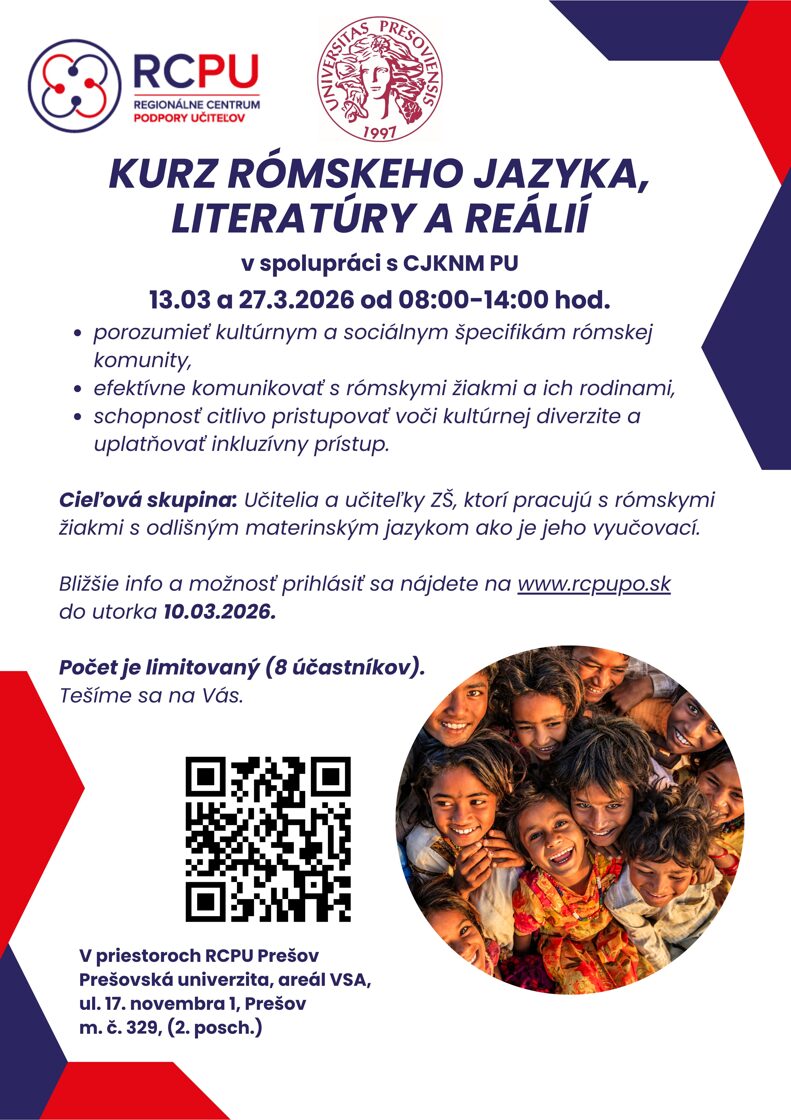 RCPU
REGIONÁLNE CENTRUM
PODPORY UČITEĽOV

UNIVERSITAS PRESOVIENSIS
1997

KURZ RÓMSKEHO JAZYKA, LITERATÚRY A REÁLIÍ

v spolupráci s CJKNM PU

13.03 a 27.3.2026 od 08:00-14:00 hod.

• porozumieť kultúrnym a sociálnym špecifikám rómskej komunity,
• efektívne komunikovať s rómskymi žiakmi a ich rodinami,
• schopnosť citlivo pristupovať voči kultúrnej diverzite a uplatňovať inkluzívny prístup.

Cieľová skupina: Učitelia a učiteľky ZŠ, ktorí pracujú s rómskymi žiakmi s odlišným materinským jazykom ako je jeho vyučovací.

Bližšie info a možnosť prihlásiť sa nájdete na www.rcpupo.sk do utorka 10.03.2026.

Počet je limitovaný (8 účastníkov).
Tešíme sa na Vás.

V priestoroch RCPU Prešov
Prešovská univerzita, areál VSA,
ul. 17. novembra 1, Prešov
m. č. 329, (2. posch.)